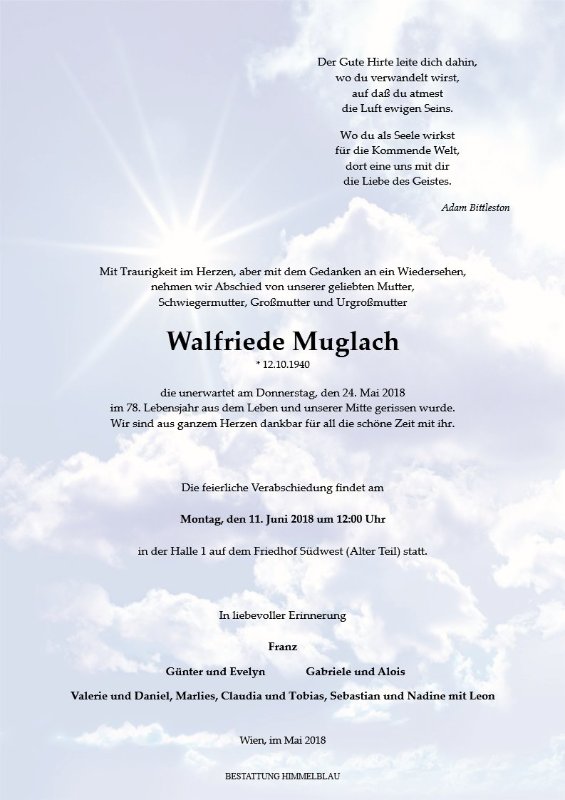 Der Gute Hirte leite dich dahin,
wo du verwandelt wirst,
auf daß du atmest
die Luft ewigen Seins.

Wo du als Seele wirkst
für die Kommende Welt,
dort eine uns mit dir
die Liebe des Geistes.

Adam Bittleston

Mit Traurigkeit im Herzen, aber mit dem Gedanken an ein Wiedersehen, nehmen wir Abschied von unserer geliebten Mutter, Schwiegermutter, Großmutter und Urgroßmutter

Walfriede Muglach
* 12.10.1940

die unerwartet am Donnerstag, den 24. Mai 2018 im 78. Lebensjahr aus dem Leben und unserer Mitte gerissen wurde. Wir sind aus ganzem Herzen dankbar für all die schöne Zeit mit ihr.

Die feierliche Verabschiedung findet am

Montag, den 11. Juni 2018 um 12:00 Uhr

in der Halle 1 auf dem Friedhof Südwest (Alter Teil) statt.

In liebevoller Erinnerung

Franz

Günter und Evelyn Gabriele und Alois

Valerie und Daniel, Marlies, Claudia und Tobias, Sebastian und Nadine mit Leon

Wien, im Mai 2018

BESTATTUNG HIMMELBLAU